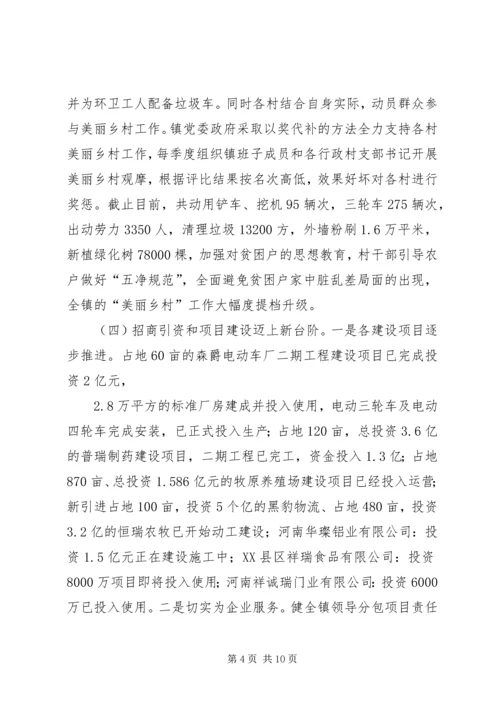 并为环卫工人配备垃圾车。同时各村结合自身实际，动员群众参与美丽乡村工作。镇党委政府采取以奖代补的方法全力支持各村美丽乡村工作，每季度组织镇班子成员和各行政村支部书记开展美丽乡村观摩，根据评比结果按名次高低，效果好坏对各村进行奖惩。截止目前，共动用铲车、挖机95辆次，三轮车275辆次，出动劳力3350人，清理垃圾13200方，外墙粉刷1.6万平米，新植绿化树78000棵，加强对贫困户的思想教育，村干部引导农户做好“五净规范”，全面避免贫困户家中脏乱差局面的出现，全镇的“美丽乡村”工作大幅度提档升级。

（四）招商引资和项目建设迈上新台阶。一是各建设项目逐步推进。占地60亩的森爵电动车厂二期工程建设项目已完成投资2亿元，

2.8万平方的标准厂房建成并投入使用，电动三轮车及电动四轮车完成安装，已正式投入生产；占地120亩，总投资3.6亿的普瑞制药建设项目，二期工程已完工，资金投入1.3亿；占地870亩、总投资1.586亿元的牧原养殖场建设项目已经投入运营；新引进占地100亩，投资5个亿的黑豹物流、占地480亩，投资3.2亿的恒瑞农牧已开始动工建设；河南华璨铝业有限公司：投资1.5亿元正在建设施工中；XX县区祥瑞食品有限公司：投资8000万项目即将投入使用；河南祥诚瑞门业有限公司：投资6000万已投入使用。二是切实为企业服务。健全镇领导分包项目责任

第4页 共10页